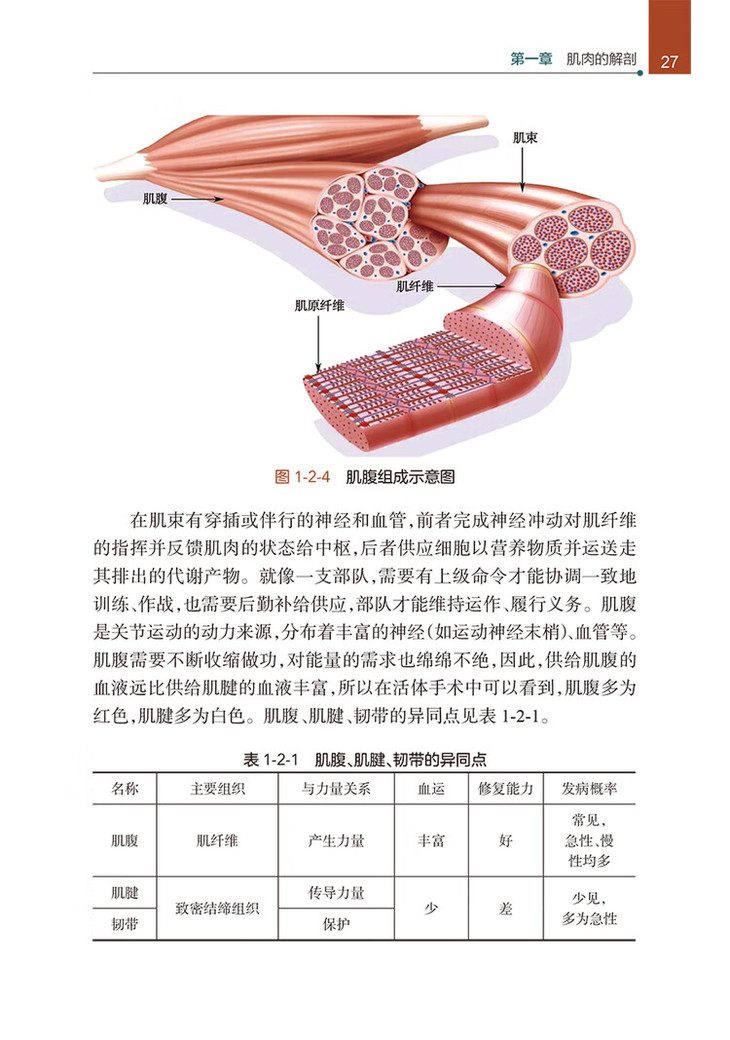 第一章 肌肉的解剖 27

肌束

肌腹

肌纤维

肌原纤维

图1-2-4 肌腹组成示意图

在肌束有穿插或伴行的神经和血管,前者完成神经冲动对肌纤维的指挥并反馈肌肉的状态给中枢,后者供应细胞以营养物质并运送走其排出的代谢产物。就像一支部队,需要有上级命令才能协调一致地训练、作战,也需要后勤补给供应,部队才能维持运作、履行义务。肌腹是关节运动的动力来源,分布着丰富的神经(如运动神经末梢)、血管等。肌腹需要不断收缩做功,对能量的需求也绵绵不绝,因此,供给肌腹的血液远比供给肌腱的血液丰富,所以在活体手术中可以看到,肌腹多为红色,肌腱多为白色。肌腹、肌腱、韧带的异同点见表1-2-1。

表1-2-1 肌腹、肌腱、韧带的异同点

| 名称 | 主要组织 | 与力量关系 | 血运 | 修复能力 | 发病概率 |
|---|---|---|---|---|---|
| 肌腹 | 肌纤维 | 产生力量 | 丰富 | 好 | 常见,急性、慢性均多 |
| 肌腱 | 致密结缔组织 | 传导力量 | 少 | 差 | 少见,多为急性 |
| 韧带 | | 保护 | | | |